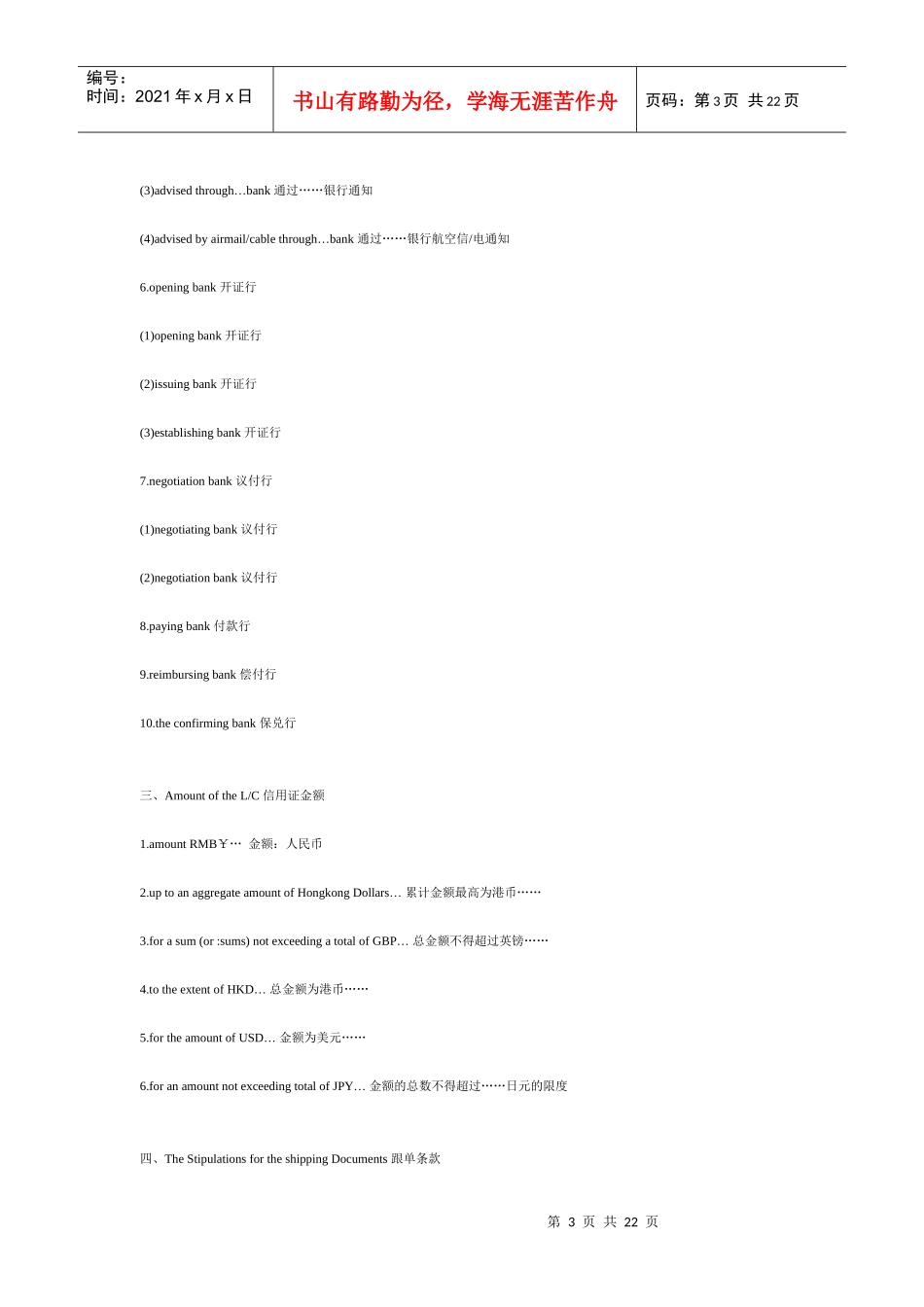 编号：
时间：2021 年 x 月 x 日

书山有路勤为径，学海无涯苦作舟

页码：第 3 页 共 22 页

(3)advised through…bank 通过……银行通知

(4)advised by airmail/cable through…bank 通过……银行航空信/电通知

6.opening bank 开证行

(1)opening bank 开证行

(2)issuing bank 开证行

(3)establishing bank 开证行

7.negotiation bank 议付行

(1)negotiating bank 议付行

(2)negotiation bank 议付行

8.paying bank 付款行

9.reimbursing bank 偿付行

10.the confirming bank 保兑行

三、Amount of the L/C 信用证金额

1.amount RMB￥… 金额：人民币

2.up to an aggregate amount of Hongkong Dollars… 累计金额最高为港币……

3.for a sum (or :sums) not exceeding a total of GBP… 总金额不得超过英镑……

4.to the extent of HKD… 总金额为港币……

5.for the amount of USD… 金额为美元……

6.for an amount not exceeding total of JPY… 金额的总数不得超过……日元的限度

四、The Stipulations for the shipping Documents 跟单条款

第 3 页 共 22 页